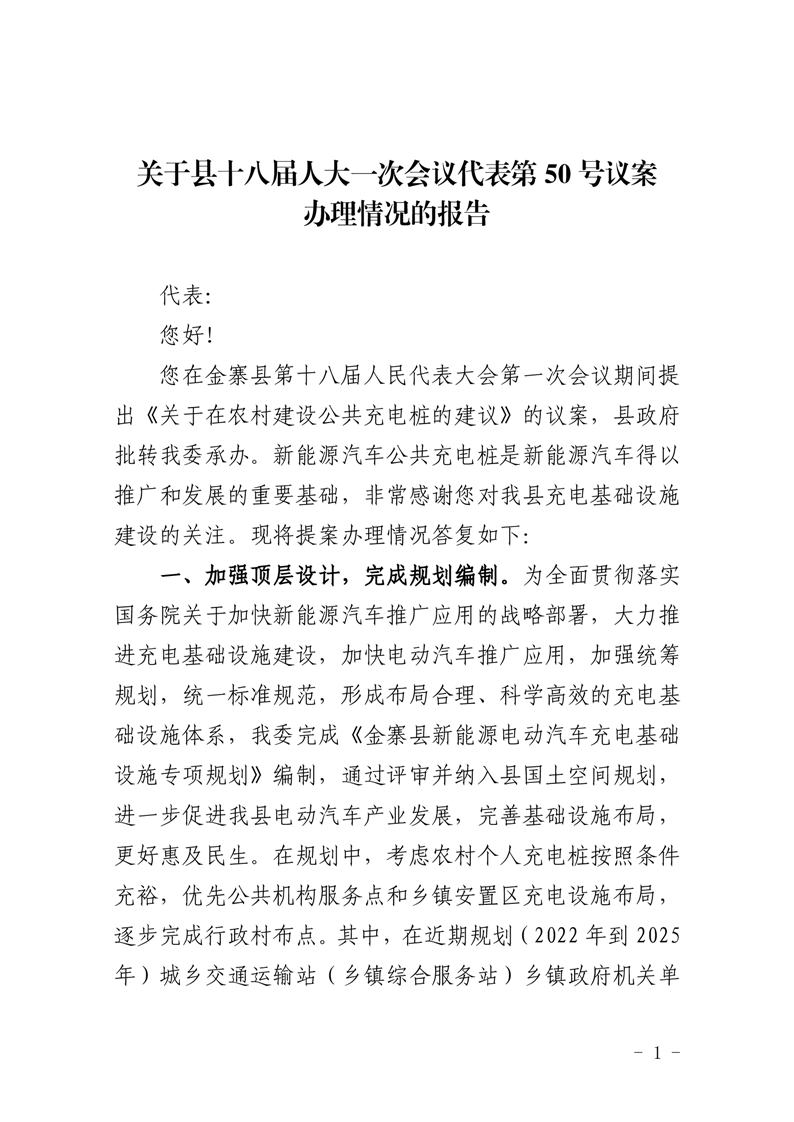 关于县十八届人大一次会议代表第 50 号议案办理情况的报告

代表:

您好!

您在金寨县第十八届人民代表大会第一次会议期间提出《关于在农村建设公共充电桩的建议》的议案，县政府批转我委承办。新能源汽车公共充电桩是新能源汽车得以推广和发展的重要基础，非常感谢您对我县充电基础设施建设的关注。现将提案办理情况答复如下:

一、加强顶层设计，完成规划编制。为全面贯彻落实国务院关于加快新能源汽车推广应用的战略部署，大力推进充电基础设施建设，加快电动汽车推广应用，加强统筹规划，统一标准规范，形成布局合理、科学高效的充电基础设施体系，我委完成《金寨县新能源电动汽车充电基础设施专项规划》编制，通过评审并纳入县国土空间规划，进一步促进我县电动汽车产业发展，完善基础设施布局，更好惠及民生。在规划中，考虑农村个人充电桩按照条件充裕，优先公共机构服务点和乡镇安置区充电设施布局，逐步完成行政村布点。其中，在近期规划（2022 年到 2025 年）城乡交通运输站（乡镇综合服务站）乡镇政府机关单

- 1 -